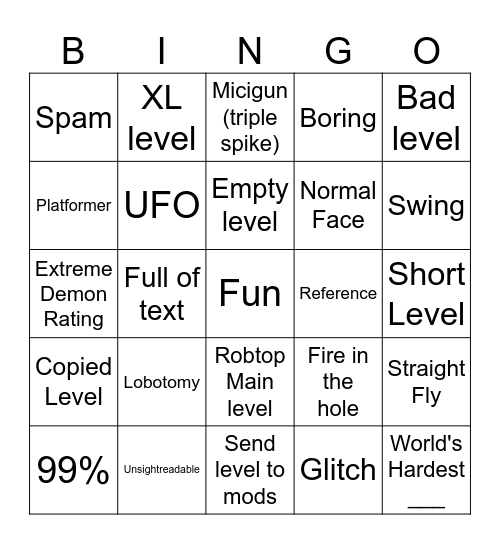 | B | I | N | G | O |
|---|---|---|---|---|
| Spam | XL level | Micigun (triple spike) | Boring | Bad level |
| Platformer | UFO | Empty level | Normal Face | Swing |
| Extreme Demon Rating | Full of text | Fun | Reference | Short Level |
| Copied Level | Lobotomy | Robtop Main level | Fire in the hole | Straight Fly |
| 99% | Unsightreadable | Send level to mods | Glitch | World's Hardest ___ |